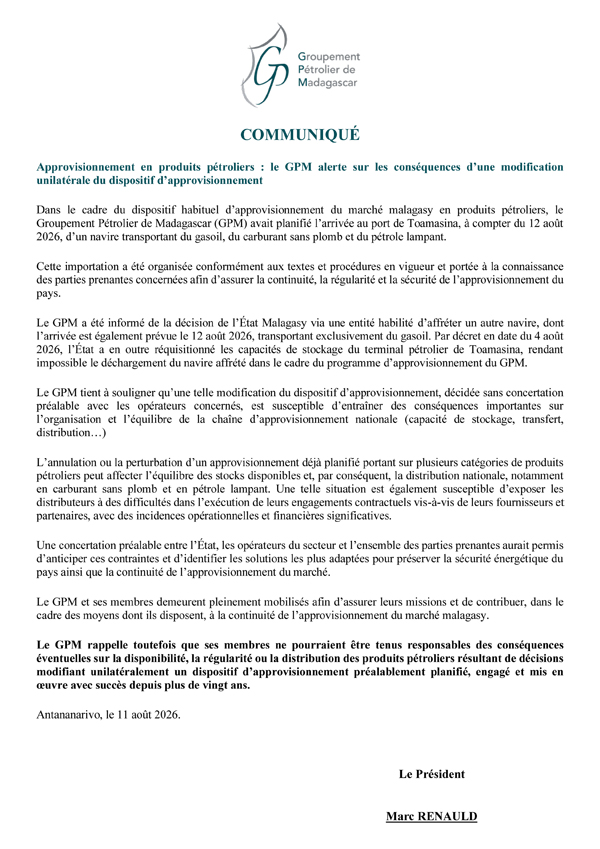 GP Groupement Pétrolier de Madagascar

COMMUNIQUÉ

Approvisionnement en produits pétroliers : le GPM alerte sur les conséquences d'une modification unilatérale du dispositif d'approvisionnement

Dans le cadre du dispositif habituel d'approvisionnement du marché malagasy en produits pétroliers, le Groupement Pétrolier de Madagascar (GPM) avait planifié l'arrivée au port de Toamasina, à compter du 12 août 2026, d'un navire transportant du gasoil, du carburant sans plomb et du pétrole lampant.

Cette importation a été organisée conformément aux textes et procédures en vigueur et portée à la connaissance des parties prenantes concernées afin d'assurer la continuité, la régularité et la sécurité de l'approvisionnement du pays.

Le GPM a été informé de la décision de l'État Malagasy via une entité habilité d'affréter un autre navire, dont l'arrivée est également prévue le 12 août 2026, transportant exclusivement du gasoil. Par décret en date du 4 août 2026, l'État a en outre réquisitionné les capacités de stockage du terminal pétrolier de Toamasina, rendant impossible le déchargement du navire affrété dans le cadre du programme d'approvisionnement du GPM.

Le GPM tient à souligner qu'une telle modification du dispositif d'approvisionnement, décidée sans concertation préalable avec les opérateurs concernés, est susceptible d'entraîner des conséquences importantes sur l'organisation et l'équilibre de la chaîne d'approvisionnement nationale (capacité de stockage, transfert, distribution…)

L'annulation ou la perturbation d'un approvisionnement déjà planifié portant sur plusieurs catégories de produits pétroliers peut affecter l'équilibre des stocks disponibles et, par conséquent, la distribution nationale, notamment en carburant sans plomb et en pétrole lampant. Une telle situation est également susceptible d'exposer les distributeurs à des difficultés dans l'exécution de leurs engagements contractuels vis-à-vis de leurs fournisseurs et partenaires, avec des incidences opérationnelles et financières significatives.

Une concertation préalable entre l'État, les opérateurs du secteur et l'ensemble des parties prenantes aurait permis d'anticiper ces contraintes et d'identifier les solutions les plus adaptées pour préserver la sécurité énergétique du pays ainsi que la continuité de l'approvisionnement du marché.

Le GPM et ses membres demeurent pleinement mobilisés afin d'assurer leurs missions et de contribuer, dans le cadre des moyens dont ils disposent, à la continuité de l'approvisionnement du marché malagasy.

Le GPM rappelle toutefois que ses membres ne pourraient être tenus responsables des conséquences éventuelles sur la disponibilité, la régularité ou la distribution des produits pétroliers résultant de décisions modifiant unilatéralement un dispositif d'approvisionnement préalablement planifié, engagé et mis en œuvre avec succès depuis plus de vingt ans.

Antananarivo, le 11 août 2026.

Le Président

Marc RENAULD